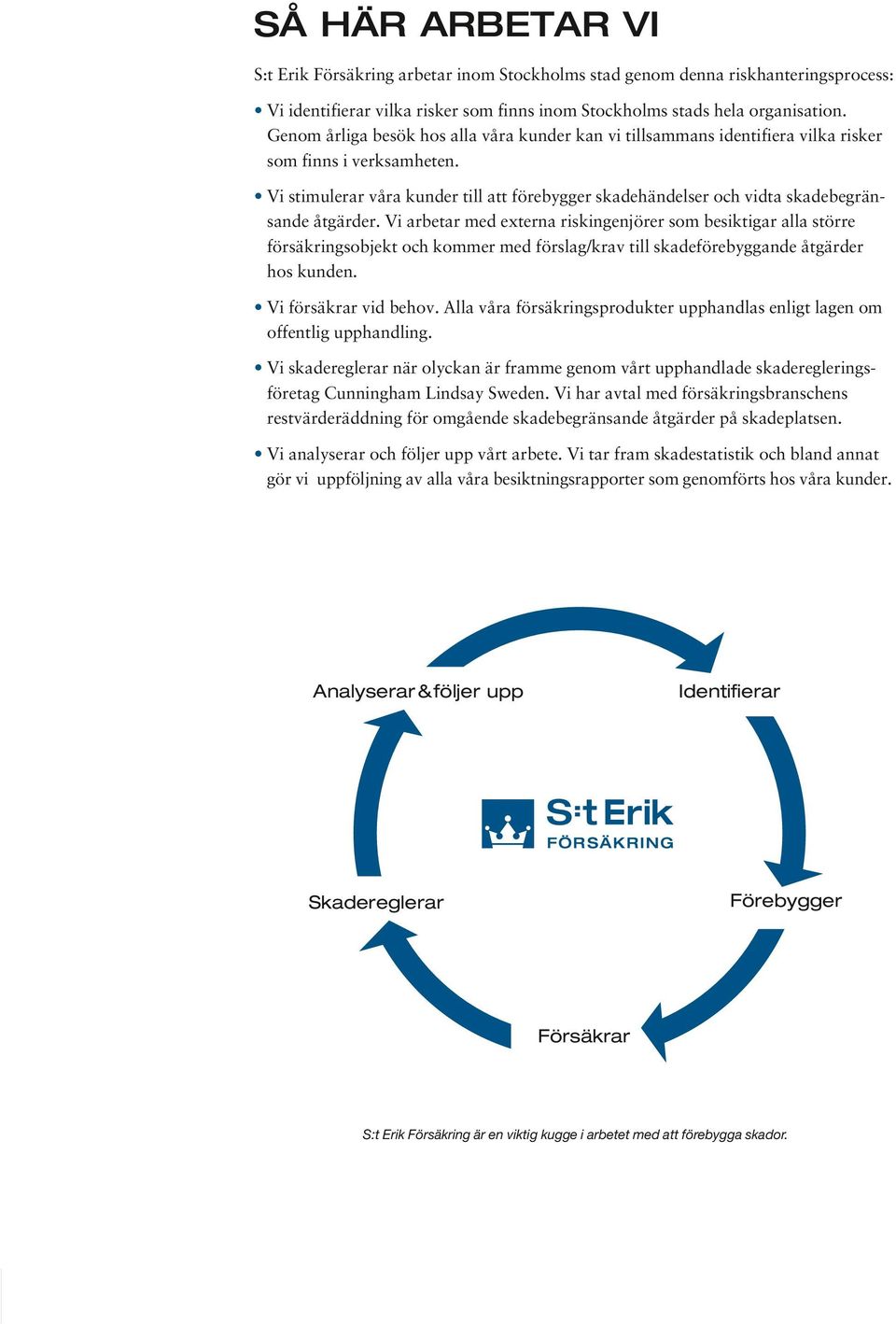 SÅ HÄR ARBETAR VI

S:t Erik Försäkring arbetar inom Stockholms stad genom denna riskhanteringsprocess:

• Vi identifierar vilka risker som finns inom Stockholms stads hela organisation. Genom årliga besök hos alla våra kunder kan vi tillsammans identifiera vilka risker som finns i verksamheten.

• Vi stimulerar våra kunder till att förebygger skadehändelser och vidta skadebegränsande åtgärder. Vi arbetar med externa riskingenjörer som besiktigar alla större försäkringsobjekt och kommer med förslag/krav till skadeförebyggande åtgärder hos kunden.

• Vi försäkrar vid behov. Alla våra försäkringsprodukter upphandlas enligt lagen om offentlig upphandling.

• Vi skadereglerar när olyckan är framme genom vårt upphandlade skaderegleringsföretag Cunningham Lindsay Sweden. Vi har avtal med försäkringsbranschens restvärderäddning för omgående skadebegränsande åtgärder på skadeplatsen.

• Vi analyserar och följer upp vårt arbete. Vi tar fram skadestatistik och bland annat gör vi uppföljning av alla våra besiktningsrapporter som genomförts hos våra kunder.

Analyserar & följer upp

Identifierar

S:t Erik
FÖRSÄKRING

Skadereglerar

Förebygger

Försäkrar

S:t Erik Försäkring är en viktig kugge i arbetet med att förebygga skador.